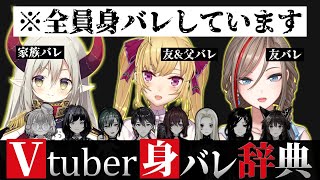 ※全員身バレしています

家族バレ

友&父バレ

友バレ

Vtuber身バレ辞典